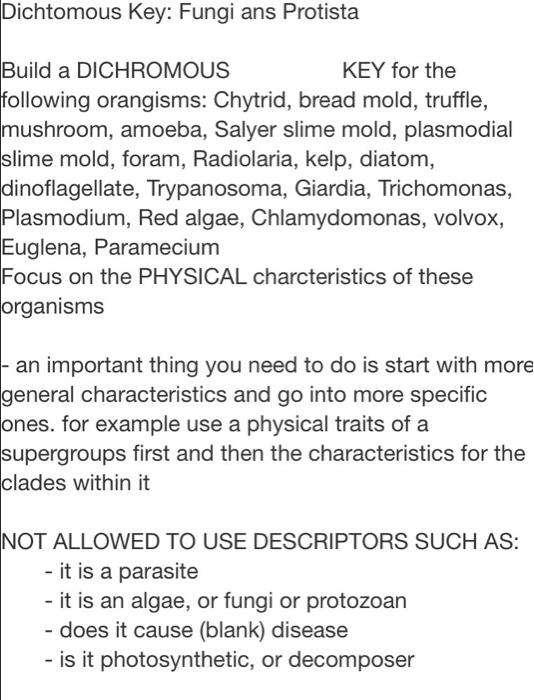 Dichtomous Key: Fungi ans Protista

Build a DICHROMOUS KEY for the following orangisms: Chytrid, bread mold, truffle, mushroom, amoeba, Salyer slime mold, plasmodial slime mold, foram, Radiolaria, kelp, diatom, dinoflagellate, Trypanosoma, Giardia, Trichomonas, Plasmodium, Red algae, Chlamydomonas, volvox, Euglena, Paramecium
Focus on the PHYSICAL charcteristics of these organisms

- an important thing you need to do is start with more general characteristics and go into more specific ones. for example use a physical traits of a supergroups first and then the characteristics for the clades within it

NOT ALLOWED TO USE DESCRIPTORS SUCH AS:
- it is a parasite
- it is an algae, or fungi or protozoan
- does it cause (blank) disease
- is it photosynthetic, or decomposer